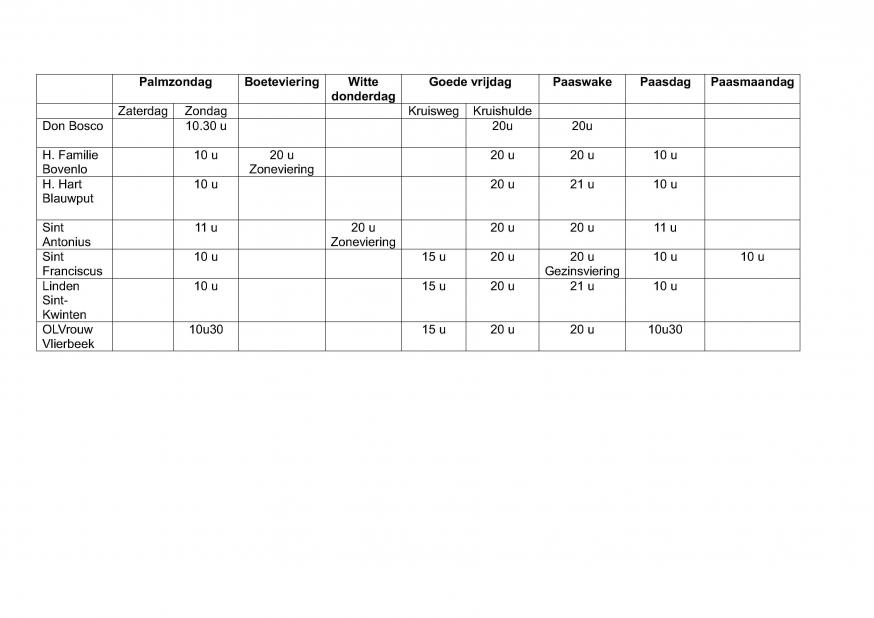 | | Palmzondag | | Boeteviering | Witte donderdag | Goede vrijdag | | Paaswake | Paasdag | Paasmaandag |
|---|---|---|---|---|---|---|---|---|---|
| | Zaterdag | Zondag | | | Kruisweg | Kruishulde | | | |
| Don Bosco | | 10.30 u | | | | 20u | 20u | | |
| H. Familie Bovenlo | | 10 u | 20 u Zoneviering | | | 20 u | 20 u | 10 u | |
| H. Hart Blauwput | | 10 u | | | | 20 u | 21 u | 10 u | |
| Sint Antonius | | 11 u | | 20 u Zoneviering | | 20 u | 20 u | 11 u | |
| Sint Franciscus | | 10 u | | | 15 u | 20 u | 20 u Gezinsviering | 10 u | 10 u |
| Linden Sint-Kwinten | | 10 u | | | 15 u | 20 u | 21 u | 10 u | |
| OLVrouw Vlierbeek | | 10u30 | | | 15 u | 20 u | 20 u | 10u30 | |